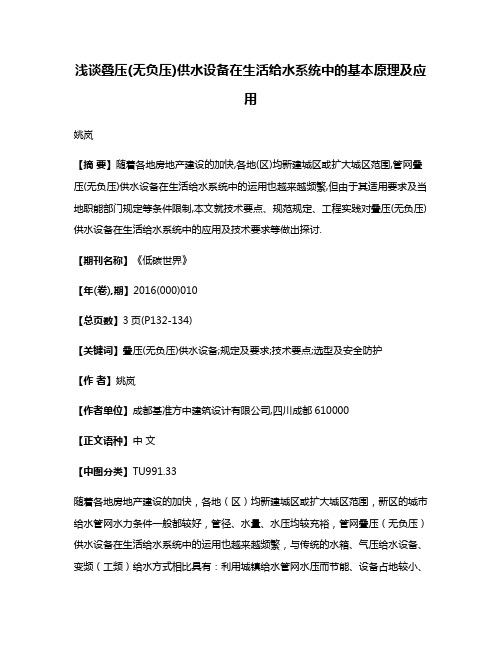 浅谈叠压(无负压)供水设备在生活给水系统中的基本原理及应用

姚岚

【摘 要】随着各地房地产建设的加快,各地(区)均新建城区或扩大城区范围,管网叠压(无负压)供水设备在生活给水系统中的运用也越来越频繁,但由于其适用要求及当地职能部门规定等条件限制,本文就技术要点、规范规定、工程实践对叠压(无负压)供水设备在生活给水系统中的应用及技术要求等做出探讨.

【期刊名称】《低碳世界》

【年(卷),期】2016(000)010

【总页数】3页(P132-134)

【关键词】叠压(无负压)供水设备;规定及要求;技术要点;选型及安全防护

【作 者】姚岚

【作者单位】成都基准方中建筑设计有限公司,四川成都 610000

【正文语种】中 文

【中图分类】TU991.33

随着各地房地产建设的加快，各地（区）均新建城区或扩大城区范围，新区的城市给水管网水力条件一般都较好，管径、水量、水压均较充裕，管网叠压（无负压）供水设备在生活给水系统中的运用也越来越频繁，与传统的水箱、气压给水设备、变频（工频）给水方式相比具有：利用城镇给水管网水压而节能、设备占地较小、